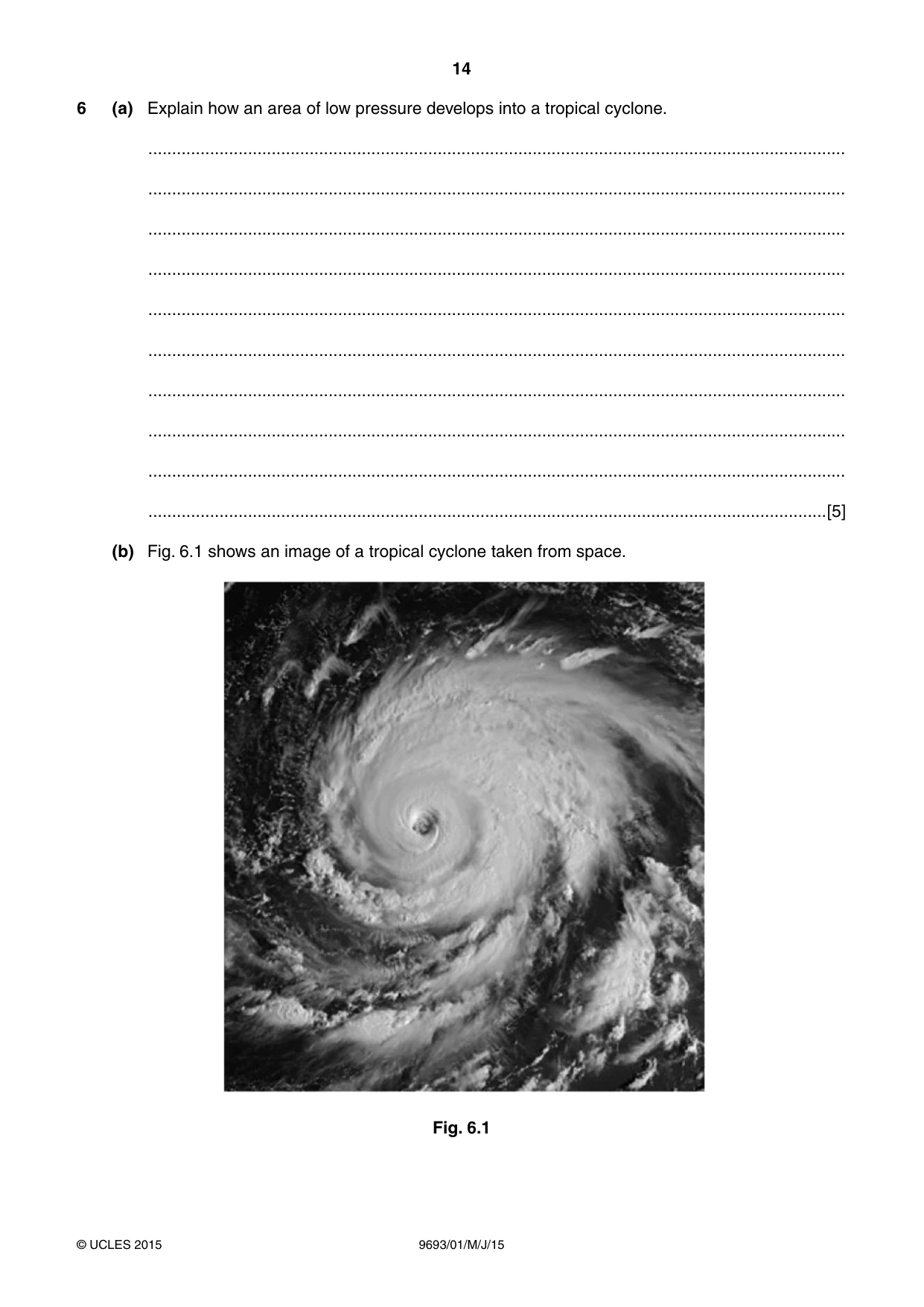 14

6 (a) Explain how an area of low pressure develops into a tropical cyclone.

____

____

____

____

____

____

____

____

____

____ [5]

(b) Fig. 6.1 shows an image of a tropical cyclone taken from space.

Fig. 6.1

© UCLES 2015

9693/01/M/J/15